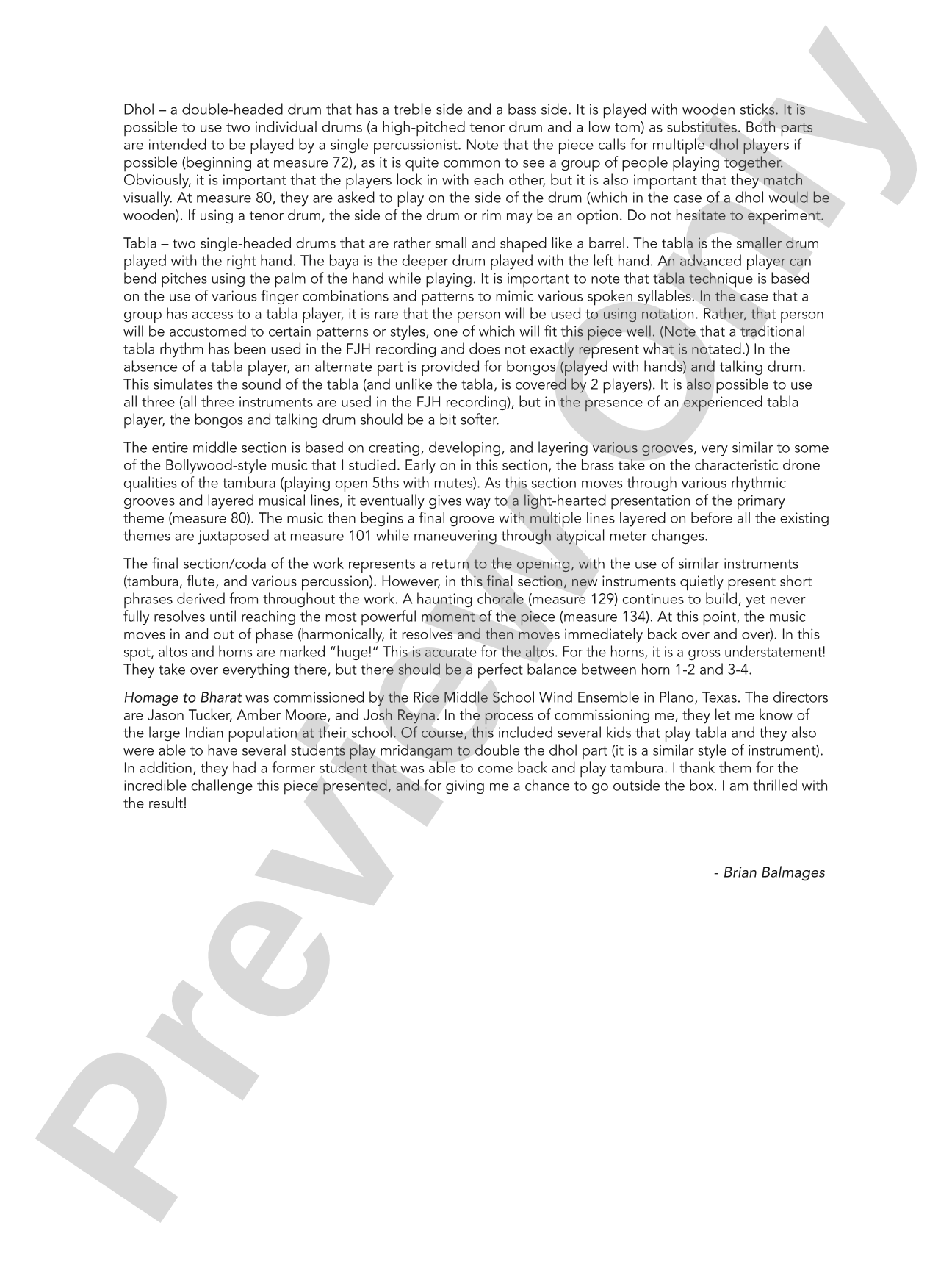 Dhol – a double-headed drum that has a treble side and a bass side. It is played with wooden sticks. It is possible to use two individual drums (a high-pitched tenor drum and a low tom) as substitutes. Both parts are intended to be played by a single percussionist. Note that the piece calls for multiple dhol players if possible (beginning at measure 72), as it is quite common to see a group of people playing together. Obviously, it is important that the players lock in with each other, but it is also important that they match visually. At measure 80, they are asked to play on the side of the drum (which in the case of a dhol would be wooden). If using a tenor drum, the side of the drum or rim may be an option. Do not hesitate to experiment.

Tabla – two single-headed drums that are rather small and shaped like a barrel. The tabla is the smaller drum played with the right hand. The baya is the deeper drum played with the left hand. An advanced player can bend pitches using the palm of the hand while playing. It is important to note that tabla technique is based on the use of various finger combinations and patterns to mimic various spoken syllables. In the case that a group has access to a tabla player, it is rare that the person will be used to using notation. Rather, that person will be accustomed to certain patterns or styles, one of which will fit this piece well. (Note that a traditional tabla rhythm has been used in the FJH recording and does not exactly represent what is notated.) In the absence of a tabla player, an alternate part is provided for bongos (played with hands) and talking drum. This simulates the sound of the tabla (and unlike the tabla, is covered by 2 players). It is also possible to use all three (all three instruments are used in the FJH recording), but in the presence of an experienced tabla player, the bongos and talking drum should be a bit softer.

The entire middle section is based on creating, developing, and layering various grooves, very similar to some of the Bollywood-style music that I studied. Early on in this section, the brass take on the characteristic drone qualities of the tambura (playing open 5ths with mutes). As this section moves through various rhythmic grooves and layered musical lines, it eventually gives way to a light-hearted presentation of the primary theme (measure 80). The music then begins a final groove with multiple lines layered on before all the existing themes are juxtaposed at measure 101 while maneuvering through atypical meter changes.

The final section/coda of the work represents a return to the opening, with the use of similar instruments (tambura, flute, and various percussion). However, in this final section, new instruments quietly present short phrases derived from throughout the work. A haunting chorale (measure 129) continues to build, yet never fully resolves until reaching the most powerful moment of the piece (measure 134). At this point, the music moves in and out of phase (harmonically, it resolves and then moves immediately back over and over). In this spot, altos and horns are marked "huge!" This is accurate for the altos. For the horns, it is a gross understatement! They take over everything there, but there should be a perfect balance between horn 1-2 and 3-4.

Homage to Bharat was commissioned by the Rice Middle School Wind Ensemble in Plano, Texas. The directors are Jason Tucker, Amber Moore, and Josh Reyna. In the process of commissioning me, they let me know of the large Indian population at their school. Of course, this included several kids that play tabla and they also were able to have several students play mridangam to double the dhol part (it is a similar style of instrument). In addition, they had a former student that was able to come back and play tambura. I thank them for the incredible challenge this piece presented, and for giving me a chance to go outside the box. I am thrilled with the result!

- Brian Balmages

Preview Only